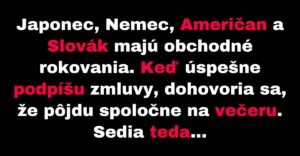 Japonec, Nemec, Američan a Slovák majú obchodné rokovania. Keď úspešne podpíšu zmluvy, dohovoria sa, že pôjdu spoločne na večeru. Sedia teda...